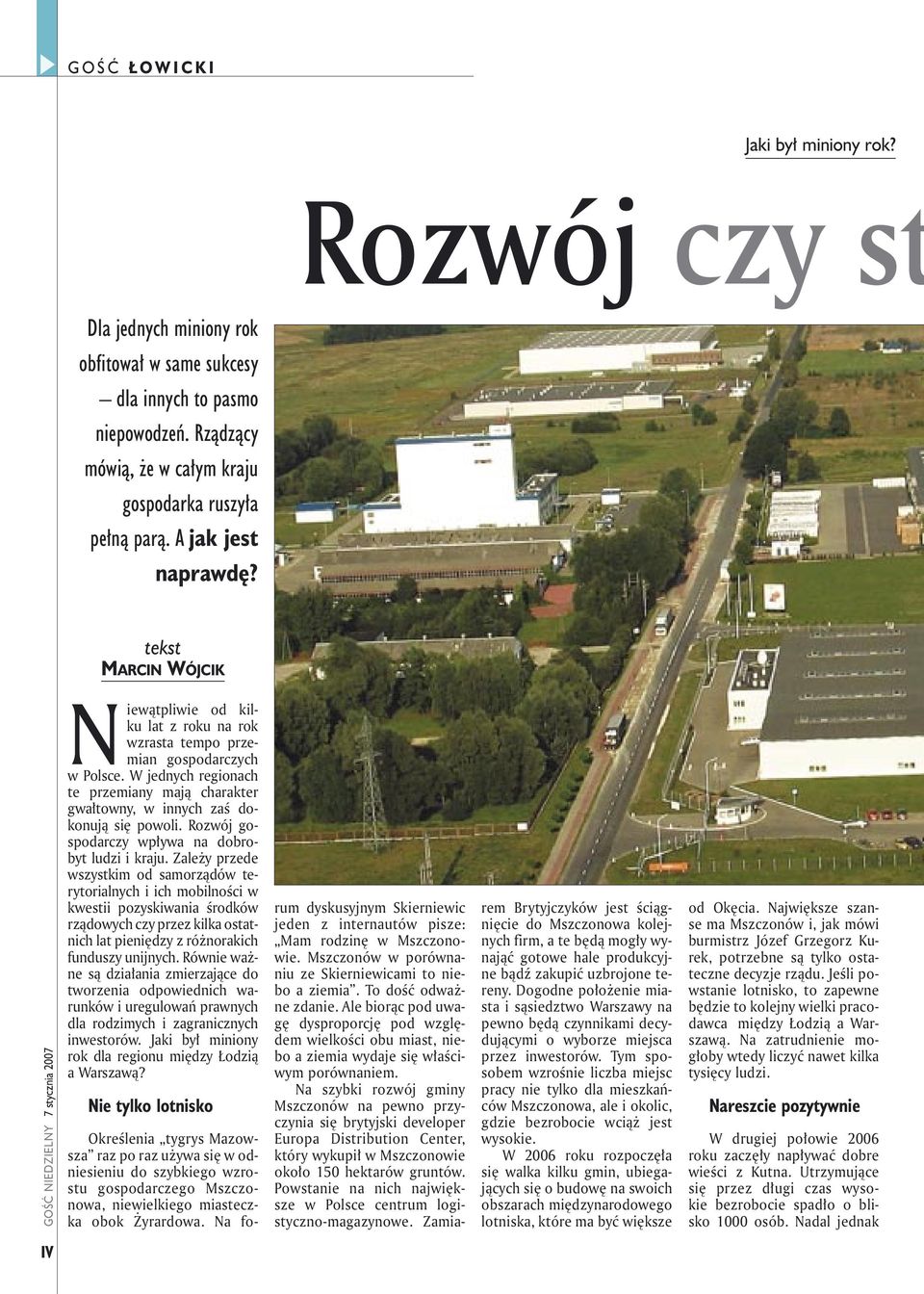 GOŚĆ ŁOWICKI

Jaki był miniony rok?

Rozwój czy st

Dla jednych miniony rok obfitował w same sukcesy – dla innych to pasmo niepowodzeń. Rządzący mówią, że w całym kraju gospodarka ruszyła pełną parą. A jak jest naprawdę?

tekst
MARCIN WÓJCIK

Niewątpliwie od kilku lat z roku na rok wzrasta tempo przemian gospodarczych w Polsce. W jednych regionach te przemiany mają charakter gwałtowny, w innych zaś dokonują się powoli. Rozwój gospodarczy wpływa na dobrobyt ludzi i kraju. Zależy przede wszystkim od samorządów terytorialnych i ich mobilności w kwestii pozyskiwania środków rządowych czy przez kilka ostatnich lat pieniędzy z różnorakich funduszy unijnych. Równie ważne są działania zmierzające do tworzenia odpowiednich warunków i uregulowań prawnych dla rodzimych i zagranicznych inwestorów. Jaki był miniony rok dla regionu między Łodzią a Warszawą?

Nie tylko lotnisko

Określenia „tygrys Mazowsza” raz po raz używa się w odniesieniu do szybkiego wzrostu gospodarczego Mszczonowa, niewielkiego miasteczka obok Żyrardowa. Na forum dyskusyjnym Skierniewic jeden z internautów pisze: „Mam rodzinę w Mszczonowie. Mszczonów w porównaniu ze Skierniewicami to niebo a ziemia”. To dość odważne zdanie. Ale biorąc pod uwagę dysproporcję pod względem wielkości obu miast, niebo a ziemia wydaje się właściwym porównaniem.

Na szybki rozwój gminy Mszczonów na pewno przyczynia się brytyjski developer Europa Distribution Center, który wykupił w Mszczonowie około 150 hektarów gruntów. Powstanie na nich największe w Polsce centrum logistyczno-magazynowe. Zamiarem Brytyjczyków jest ściągnięcie do Mszczonowa kolejnych firm, a te będą mogły wynająć gotowe hale produkcyjne bądź zakupić uzbrojone tereny. Dogodne położenie miasta i sąsiedztwo Warszawy na pewno będą czynnikami decydującymi o wyborze miejsca przez inwestorów. Tym sposobem wzrośnie liczba miejsc pracy nie tylko dla mieszkańców Mszczonowa, ale i okolic, gdzie bezrobocie wciąż jest wysokie.

W 2006 roku rozpoczęła się walka kilku gmin, ubiegających się o budowę na swoich obszarach międzynarodowego lotniska, które ma być większe od Okęcia. Największe szanse ma Mszczonów i, jak mówi burmistrz Józef Grzegorz Kurek, potrzebne są tylko ostateczne decyzje rządu. Jeśli powstanie lotnisko, to zapewne będzie to kolejny wielki pracodawca między Łodzią a Warszawą. Na zatrudnienie mogłoby wtedy liczyć nawet kilka tysięcy ludzi.

Nareszcie pozytywnie

W drugiej połowie 2006 roku zaczęły napływać dobre wieści z Kutna. Utrzymujące się przez długi czas wysokie bezrobocie spadło o blisko 1000 osób. Nadal jednak

GOŚĆ NIEDZIELNY 7 stycznia 2007

IV